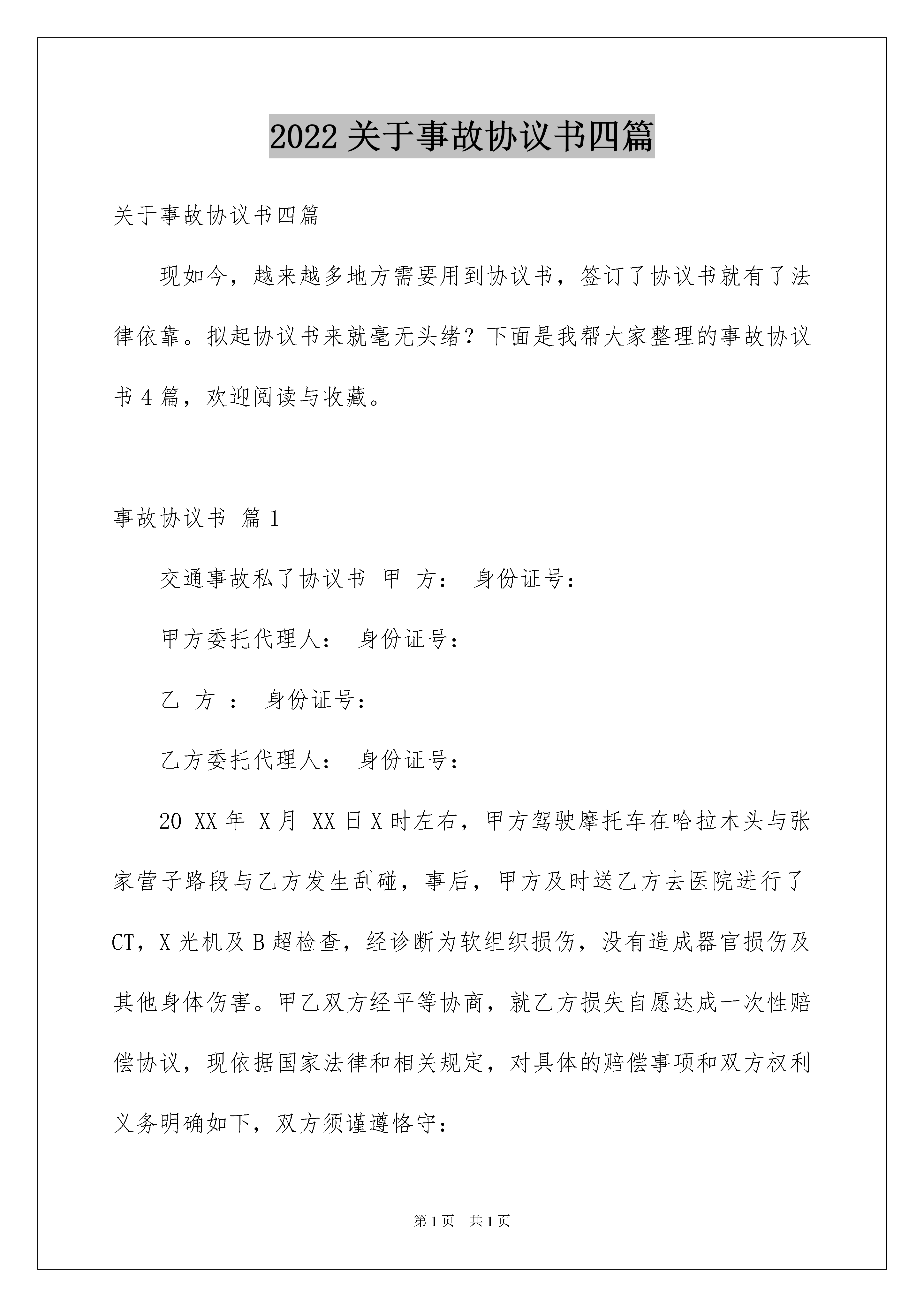 2022关于事故协议书四篇

关于事故协议书四篇

现如今，越来越多地方需要用到协议书，签订了协议书就有了法律依靠。拟起协议书来就毫无头绪？下面是我帮大家整理的事故协议书4篇，欢迎阅读与收藏。

事故协议书 篇1

交通事故私了协议书 甲 方： 身份证号：

甲方委托代理人： 身份证号：

乙 方 ： 身份证号：

乙方委托代理人： 身份证号：

20 XX年 X月 XX日X时左右，甲方驾驶摩托车在哈拉木头与张家营子路段与乙方发生刮碰，事后，甲方及时送乙方去医院进行了CT，X光机及B超检查，经诊断为软组织损伤，没有造成器官损伤及其他身体伤害。甲乙双方经平等协商，就乙方损失自愿达成一次性赔偿协议，现依据国家法律和相关规定，对具体的赔偿事项和双方权利义务明确如下，双方须谨遵恪守：

第1页 共1页